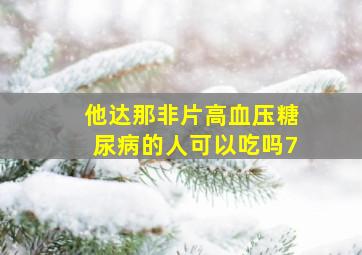 他达那非片高血压糖尿病的人可以吃吗7